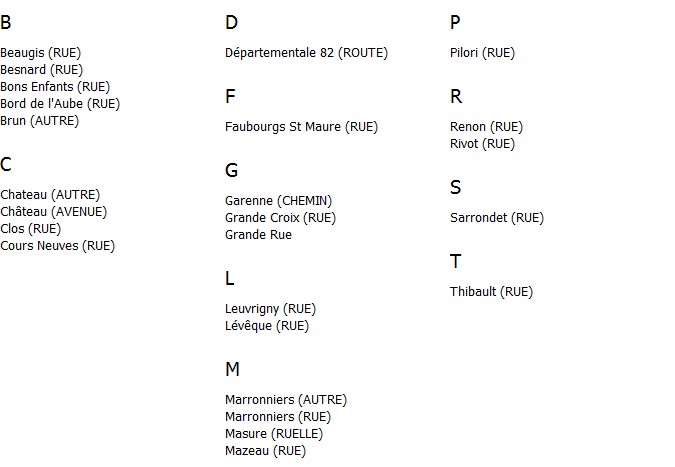 B

Beaugis (RUE)
Besnard (RUE)
Bons Enfants (RUE)
Bord de l'Aube (RUE)
Brun (AUTRE)

C

Chateau (AUTRE)
Château (AVENUE)
Clos (RUE)
Cours Neuves (RUE)

D

Départementale 82 (ROUTE)

F

Faubourgs St Maure (RUE)

G

Garenne (CHEMIN)
Grande Croix (RUE)
Grande Rue

L

Leuvrigny (RUE)
Lévêque (RUE)

M

Marronniers (AUTRE)
Marronniers (RUE)
Masure (RUELLE)
Mazeau (RUE)

P

Pilori (RUE)

R

Renon (RUE)
Rivot (RUE)

S

Sarrondet (RUE)

T

Thibault (RUE)